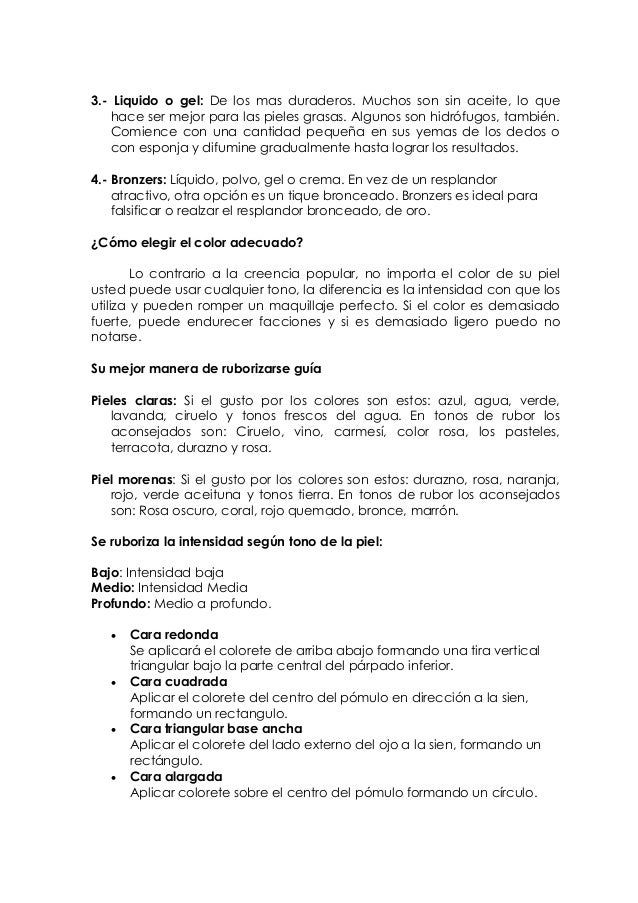 3.- Liquido o gel: De los mas duraderos. Muchos son sin aceite, lo que hace ser mejor para las pieles grasas. Algunos son hidrófugos, también. Comience con una cantidad pequeña en sus yemas de los dedos o con esponja y difumine gradualmente hasta lograr los resultados.

4.- Bronzers: Líquido, polvo, gel o crema. En vez de un resplandor atractivo, otra opción es un tique bronceado. Bronzers es ideal para falsificar o realzar el resplandor bronceado, de oro.

¿Cómo elegir el color adecuado?

Lo contrario a la creencia popular, no importa el color de su piel usted puede usar cualquier tono, la diferencia es la intensidad con que los utiliza y pueden romper un maquillaje perfecto. Si el color es demasiado fuerte, puede endurecer facciones y si es demasiado ligero puedo no notarse.

Su mejor manera de ruborizarse guía

Pieles claras: Si el gusto por los colores son estos: azul, agua, verde, lavanda, ciruelo y tonos frescos del agua. En tonos de rubor los aconsejados son: Ciruelo, vino, carmesí, color rosa, los pasteles, terracota, durazno y rosa.

Piel morenas: Si el gusto por los colores son estos: durazno, rosa, naranja, rojo, verde aceituna y tonos tierra. En tonos de rubor los aconsejados son: Rosa oscuro, coral, rojo quemado, bronce, marrón.

Se ruboriza la intensidad según tono de la piel:

Bajo: Intensidad baja
Medio: Intensidad Media
Profundo: Medio a profundo.

• Cara redonda
Se aplicará el colorete de arriba abajo formando una tira vertical triangular bajo la parte central del párpado inferior.
• Cara cuadrada
Aplicar el colorete del centro del pómulo en dirección a la sien, formando un rectangulo.
• Cara triangular base ancha
Aplicar el colorete del lado externo del ojo a la sien, formando un rectángulo.
• Cara alargada
Aplicar colorete sobre el centro del pómulo formando un círculo.